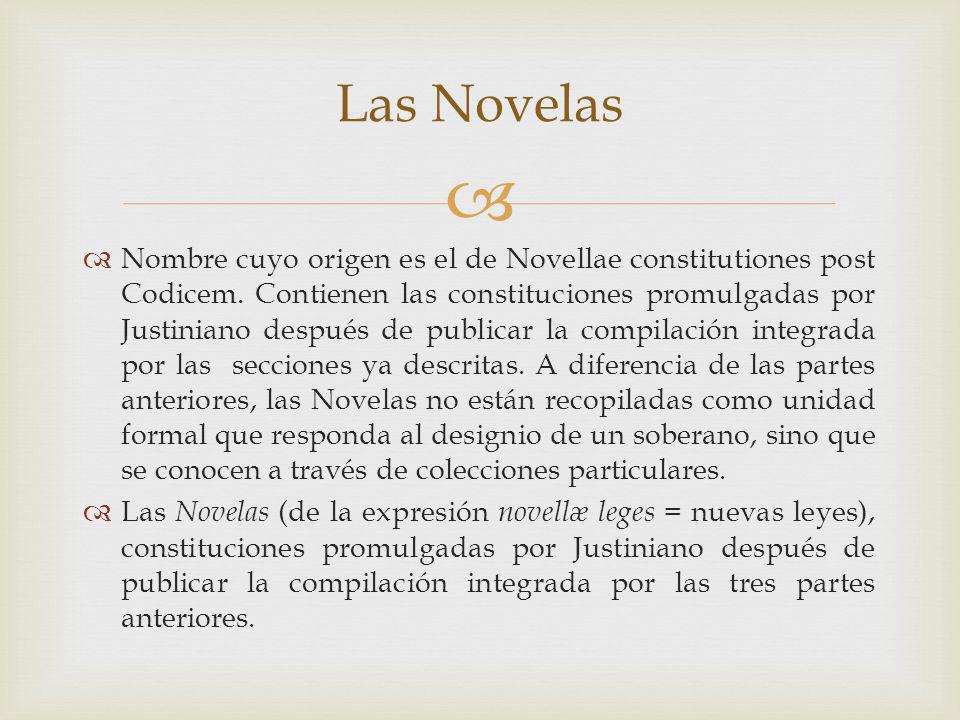 Las Novelas

Nombre cuyo origen es el de Novellae constitutiones post Codicem. Contienen las constituciones promulgadas por Justiniano después de publicar la compilación integrada por las  secciones ya descritas. A diferencia de las partes anteriores, las Novelas no están recopiladas como unidad formal que responda al designio de un soberano, sino que se conocen a través de colecciones particulares.

Las Novelas (de la expresión novellæ leges = nuevas leyes), constituciones promulgadas por Justiniano después de publicar la compilación integrada por las tres partes anteriores.